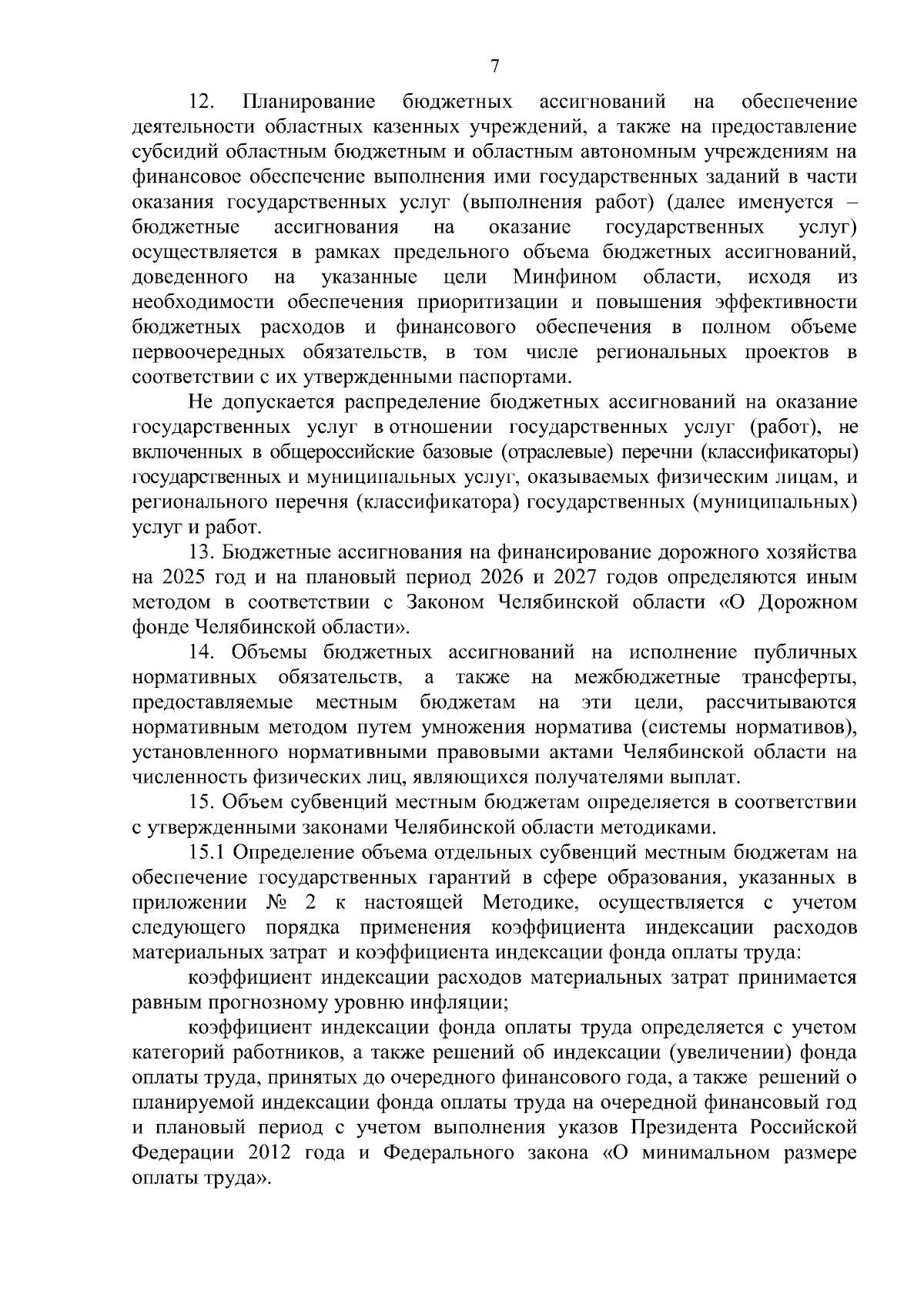 7

12. Планирование бюджетных ассигнований на обеспечение деятельности областных казенных учреждений, а также на предоставление субсидий областным бюджетным и областным автономным учреждениям на финансовое обеспечение выполнения ими государственных заданий в части оказания государственных услуг (выполнения работ) (далее именуется – бюджетные ассигнования на оказание государственных услуг) осуществляется в рамках предельного объема бюджетных ассигнований, доведенного на указанные цели Минфином области, исходя из необходимости обеспечения приоритизации и повышения эффективности бюджетных расходов и финансового обеспечения в полном объеме первоочередных обязательств, в том числе региональных проектов в соответствии с их утвержденными паспортами.

Не допускается распределение бюджетных ассигнований на оказание государственных услуг в отношении государственных услуг (работ), не включенных в общероссийские базовые (отраслевые) перечни (классификаторы) государственных и муниципальных услуг, оказываемых физическим лицам, и регионального перечня (классификатора) государственных (муниципальных) услуг и работ.

13. Бюджетные ассигнования на финансирование дорожного хозяйства на 2025 год и на плановый период 2026 и 2027 годов определяются иным методом в соответствии с Законом Челябинской области «О Дорожном фонде Челябинской области».

14. Объемы бюджетных ассигнований на исполнение публичных нормативных обязательств, а также на межбюджетные трансферты, предоставляемые местным бюджетам на эти цели, рассчитываются нормативным методом путем умножения норматива (системы нормативов), установленного нормативными правовыми актами Челябинской области на численность физических лиц, являющихся получателями выплат.

15. Объем субвенций местным бюджетам определяется в соответствии с утвержденными законами Челябинской области методиками.

15.1 Определение объема отдельных субвенций местным бюджетам на обеспечение государственных гарантий в сфере образования, указанных в приложении № 2 к настоящей Методике, осуществляется с учетом следующего порядка применения коэффициента индексации расходов материальных затрат и коэффициента индексации фонда оплаты труда:

коэффициент индексации расходов материальных затрат принимается равным прогнозному уровню инфляции;

коэффициент индексации фонда оплаты труда определяется с учетом категорий работников, а также решений об индексации (увеличении) фонда оплаты труда, принятых до очередного финансового года, а также решений о планируемой индексации фонда оплаты труда на очередной финансовый год и плановый период с учетом выполнения указов Президента Российской Федерации 2012 года и Федерального закона «О минимальном размере оплаты труда».